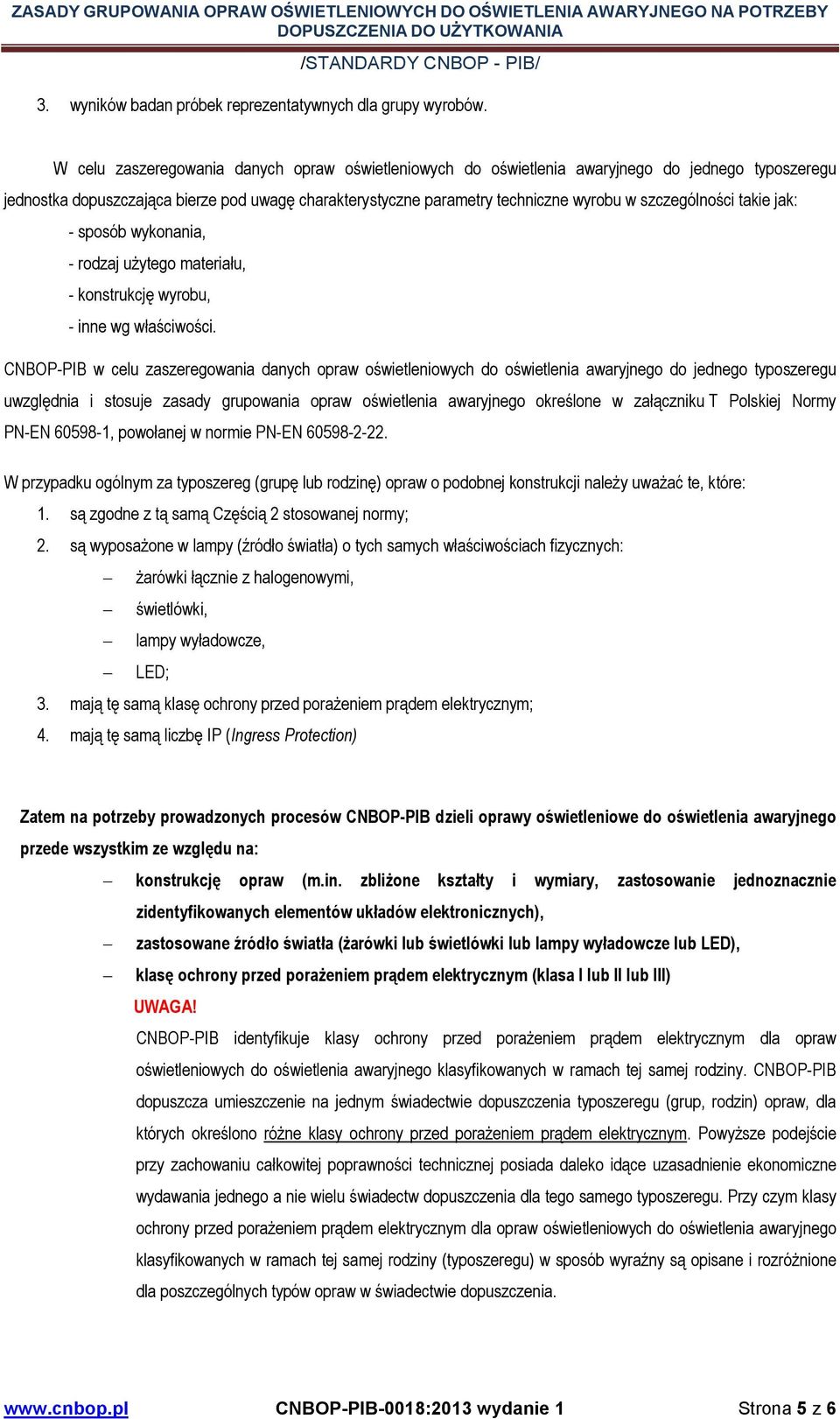 ZASADY GRUPOWANIA OPRAW OŚWIETLENIOWYCH DO OŚWIETLENIA AWARYJNEGO NA POTRZEBY DOPUSZCZENIA DO UŻYTKOWANIA

/STANDARDY CNBOP - PIB/

3. wyników badan próbek reprezentatywnych dla grupy wyrobów.

W celu zaszeregowania danych opraw oświetleniowych do oświetlenia awaryjnego do jednego typoszeregu jednostka dopuszczająca bierze pod uwagę charakterystyczne parametry techniczne wyrobu w szczególności takie jak:
- sposób wykonania,
- rodzaj użytego materiału,
- konstrukcję wyrobu,
- inne wg właściwości.

CNBOP-PIB w celu zaszeregowania danych opraw oświetleniowych do oświetlenia awaryjnego do jednego typoszeregu uwzględnia i stosuje zasady grupowania opraw oświetlenia awaryjnego określone w załączniku T Polskiej Normy PN-EN 60598-1, powołanej w normie PN-EN 60598-2-22.

W przypadku ogólnym za typoszereg (grupę lub rodzinę) opraw o podobnej konstrukcji należy uważać te, które:
1. są zgodne z tą samą Częścią 2 stosowanej normy;
2. są wyposażone w lampy (źródło światła) o tych samych właściwościach fizycznych:
– żarówki łącznie z halogenowymi,
– świetlówki,
– lampy wyładowcze,
– LED;
3. mają tę samą klasę ochrony przed porażeniem prądem elektrycznym;
4. mają tę samą liczbę IP (Ingress Protection)

Zatem na potrzeby prowadzonych procesów CNBOP-PIB dzieli oprawy oświetleniowe do oświetlenia awaryjnego przede wszystkim ze względu na:
– konstrukcję opraw (m.in. zbliżone kształty i wymiary, zastosowanie jednoznacznie zidentyfikowanych elementów układów elektronicznych),
– zastosowane źródło światła (żarówki lub świetlówki lub lampy wyładowcze lub LED),
– klasę ochrony przed porażeniem prądem elektrycznym (klasa I lub II lub III)
UWAGA!
CNBOP-PIB identyfikuje klasy ochrony przed porażeniem prądem elektrycznym dla opraw oświetleniowych do oświetlenia awaryjnego klasyfikowanych w ramach tej samej rodziny. CNBOP-PIB dopuszcza umieszczenie na jednym świadectwie dopuszczenia typoszeregu (grup, rodzin) opraw, dla których określono różne klasy ochrony przed porażeniem prądem elektrycznym. Powyższe podejście przy zachowaniu całkowitej poprawności technicznej posiada daleko idące uzasadnienie ekonomiczne wydawania jednego a nie wielu świadectw dopuszczenia dla tego samego typoszeregu. Przy czym klasy ochrony przed porażeniem prądem elektrycznym dla opraw oświetleniowych do oświetlenia awaryjnego klasyfikowanych w ramach tej samej rodziny (typoszeregu) w sposób wyraźny są opisane i rozróżnione dla poszczególnych typów opraw w świadectwie dopuszczenia.

www.cnbop.pl CNBOP-PIB-0018:2013 wydanie 1 Strona 5 z 6